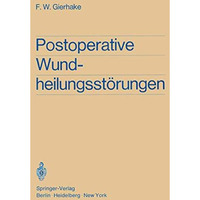 F. W. Gierhake

Postoperative Wundheilungsstörungen

Springer-Verlag
Berlin · Heidelberg · New York